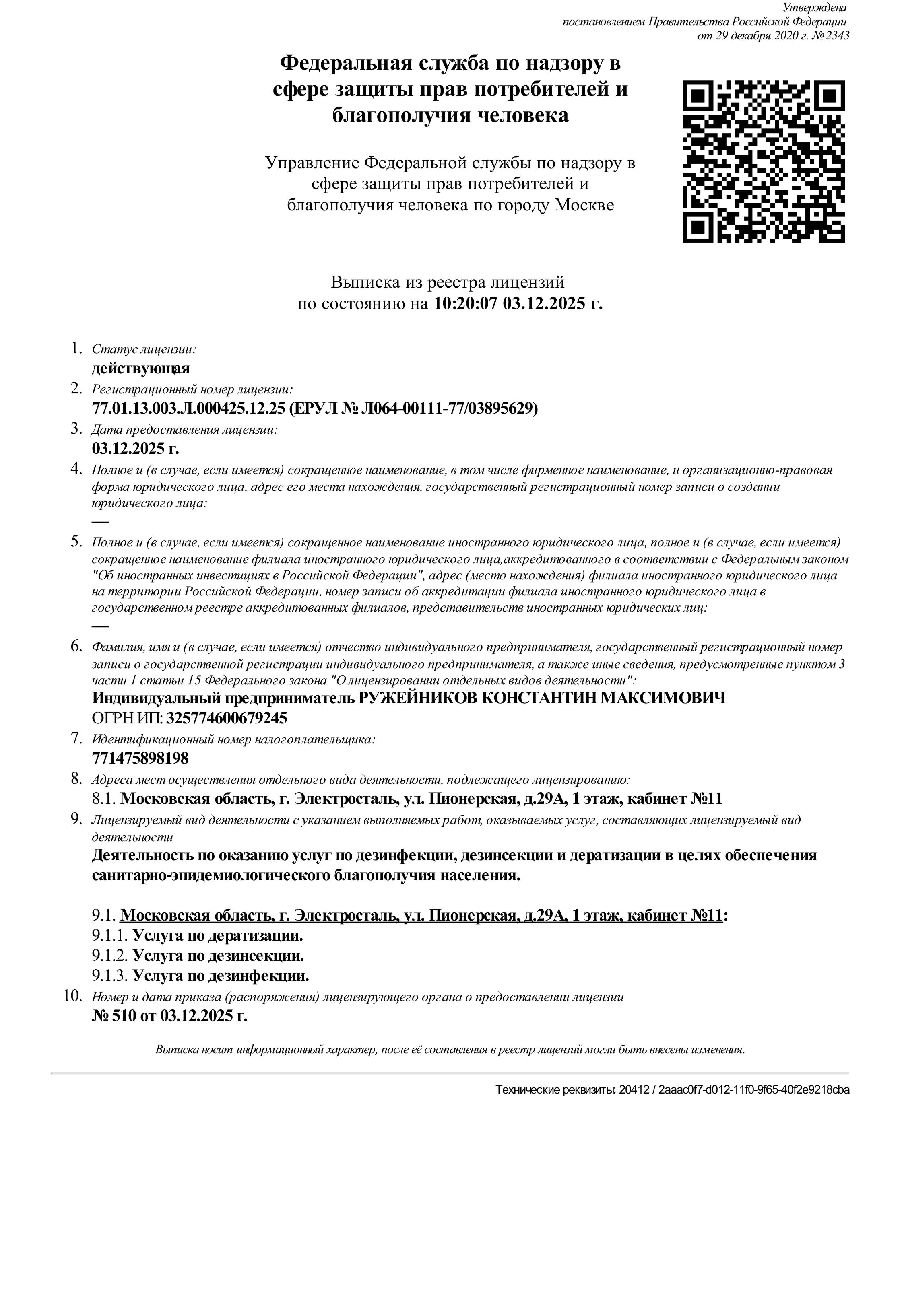 Утверждена
постановлением Правительства Российской Федерации
от 29 декабря 2020 г. № 2343

Федеральная служба по надзору в сфере защиты прав потребителей и благополучия человека

Управление Федеральной службы по надзору в сфере защиты прав потребителей и благополучия человека по городу Москве

Выписка из реестра лицензий
по состоянию на 10:20:07 03.12.2025 г.

1. Статус лицензии:
действующая
2. Регистрационный номер лицензии:
77.01.13.003.Л.000425.12.25 (ЕРУЛ № Л064-00111-77/03895629)
3. Дата предоставления лицензии:
03.12.2025 г.
4. Полное и (в случае, если имеется) сокращенное наименование, в том числе фирменное наименование, и организационно-правовая форма юридического лица, адрес его места нахождения, государственный регистрационный номер записи о создании юридического лица:
—
5. Полное и (в случае, если имеется) сокращенное наименование иностранного юридического лица, полное и (в случае, если имеется) сокращенное наименование филиала иностранного юридического лица,аккредитованного в соответствии с Федеральным законом "Об иностранных инвестициях в Российской Федерации", адрес (место нахождения) филиала иностранного юридического лица на территории Российской Федерации, номер записи об аккредитации филиала иностранного юридического лица в государственном реестре аккредитованных филиалов, представительств иностранных юридических лиц:
—
6. Фамилия, имя и (в случае, если имеется) отчество индивидуального предпринимателя, государственный регистрационный номер записи о государственной регистрации индивидуального предпринимателя, а также иные сведения, предусмотренные пунктом 3 части 1 статьи 15 Федерального закона "О лицензировании отдельных видов деятельности":
Индивидуальный предприниматель РУЖЕЙНИКОВ КОНСТАНТИН МАКСИМОВИЧ
ОГРН ИП: 325774600679245
7. Идентификационный номер налогоплательщика:
771475898198
8. Адреса мест осуществления отдельного вида деятельности, подлежащего лицензированию:
8.1. Московская область, г. Электросталь, ул. Пионерская, д.29А, 1 этаж, кабинет №11
9. Лицензируемый вид деятельности с указанием выполняемых работ, оказываемых услуг, составляющих лицензируемый вид деятельности
Деятельность по оказанию услуг по дезинфекции, дезинсекции и дератизации в целях обеспечения санитарно-эпидемиологического благополучия населения.

9.1. Московская область, г. Электросталь, ул. Пионерская, д.29А, 1 этаж, кабинет №11:
9.1.1. Услуга по дератизации.
9.1.2. Услуга по дезинсекции.
9.1.3. Услуга по дезинфекции.
10. Номер и дата приказа (распоряжения) лицензирующего органа о предоставлении лицензии
№ 510 от 03.12.2025 г.

Выписка носит информационный характер, после её составления в реестр лицензий могли быть внесены изменения.

Технические реквизиты: 20412 / 2aaac0f7-d012-11f0-9f65-40f2e9218cba